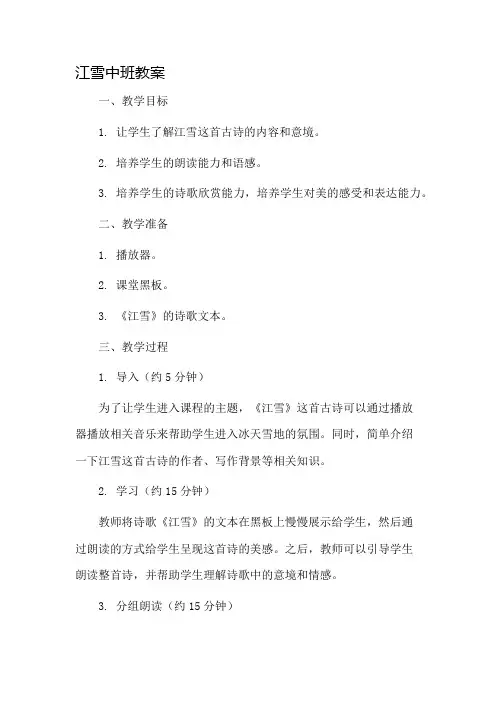 江雪中班教案

一、教学目标

1. 让学生了解江雪这首古诗的内容和意境。

2. 培养学生的朗读能力和语感。

3. 培养学生的诗歌欣赏能力，培养学生对美的感受和表达能力。

二、教学准备

1. 播放器。

2. 课堂黑板。

3. 《江雪》的诗歌文本。

三、教学过程

1. 导入（约 5 分钟）

为了让学生进入课程的主题，《江雪》这首古诗可以通过播放器播放相关音乐来帮助学生进入冰天雪地的氛围。同时，简单介绍一下江雪这首古诗的作者、写作背景等相关知识。

2. 学习（约 15 分钟）

教师将诗歌《江雪》的文本在黑板上慢慢展示给学生，然后通过朗读的方式给学生呈现这首诗的美感。之后，教师可以引导学生朗读整首诗，并帮助学生理解诗歌中的意境和情感。

3. 分组朗读（约 15 分钟）